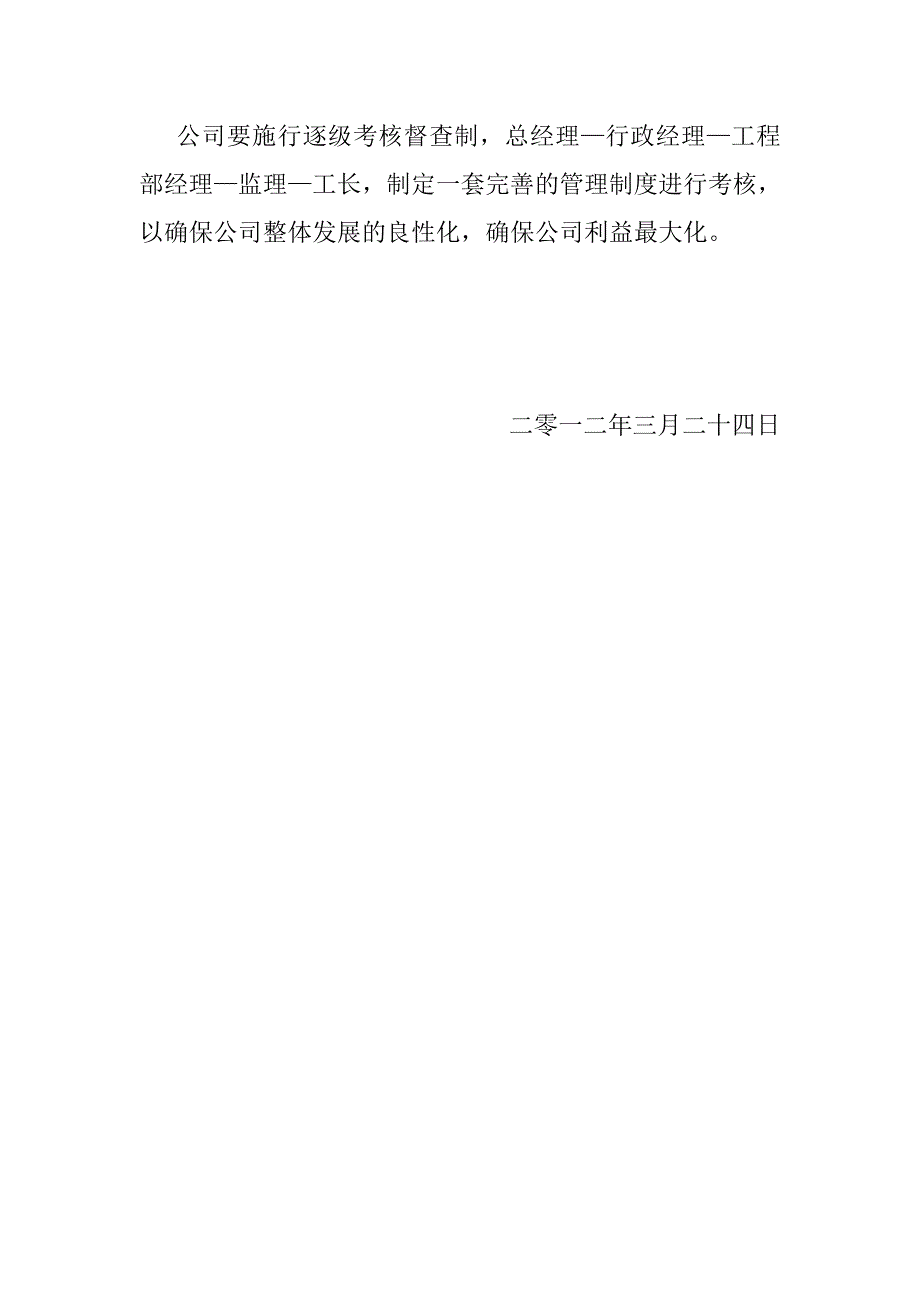 公司要施行逐级考核督查制，总经理—行政经理—工程部经理—监理—工长，制定一套完善的管理制度进行考核，以确保公司整体发展的良性化，确保公司利益最大化。

二零一二年三月二十四日